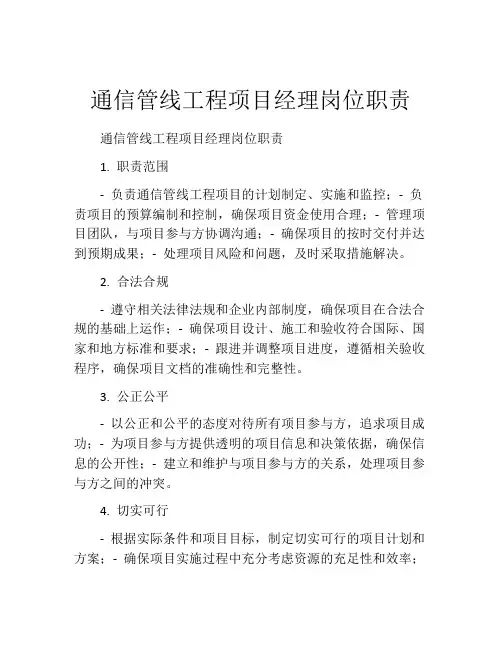 通信管线工程项目经理岗位职责

通信管线工程项目经理岗位职责

1. 职责范围

- 负责通信管线工程项目的计划制定、实施和监控；- 负责项目的预算编制和控制，确保项目资金使用合理；- 管理项目团队，与项目参与方协调沟通；- 确保项目的按时交付并达到预期成果；- 处理项目风险和问题，及时采取措施解决。

2. 合法合规

- 遵守相关法律法规和企业内部制度，确保项目在合法合规的基础上运作；- 确保项目设计、施工和验收符合国际、国家和地方标准和要求；- 跟进并调整项目进度，遵循相关验收程序，确保项目文档的准确性和完整性。

3. 公正公平

- 以公正和公平的态度对待所有项目参与方，追求项目成功；- 为项目参与方提供透明的项目信息和决策依据，确保信息的公开性；- 建立和维护与项目参与方的关系，处理项目参与方之间的冲突。

4. 切实可行

- 根据实际条件和项目目标，制定切实可行的项目计划和方案；- 确保项目实施过程中充分考虑资源的充足性和效率；